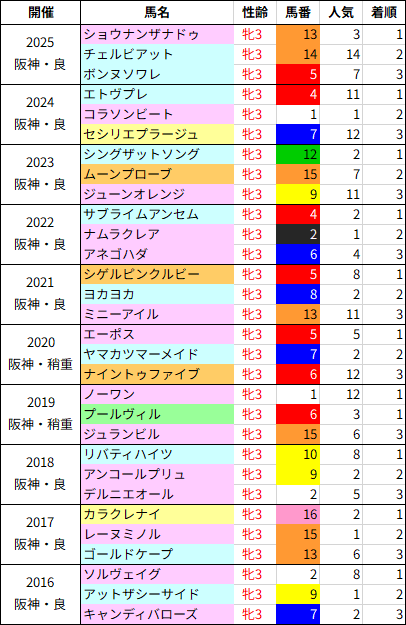 | 開催 | 馬名 | 性齢 | 馬番 | 人気 | 着順 |
|---|---|---|---|---|---|
| 2025 阪神・良 | ショウナンザナドゥ | 牝3 | 13 | 3 | 1 |
|  | チェルビアット | 牝3 | 14 | 14 | 2 |
|  | ボンヌソワレ | 牝3 | 5 | 7 | 3 |
| 2024 阪神・良 | エトヴプレ | 牝3 | 4 | 11 | 1 |
|  | コラソンビート | 牝3 | 1 | 1 | 2 |
|  | セシリエプラージュ | 牝3 | 7 | 12 | 3 |
| 2023 阪神・良 | シングザットソング | 牝3 | 12 | 2 | 1 |
|  | ムーンプローブ | 牝3 | 15 | 7 | 2 |
|  | ジューンオレンジ | 牝3 | 9 | 11 | 3 |
| 2022 阪神・良 | サブライムアンセム | 牝3 | 4 | 2 | 1 |
|  | ナムラクレア | 牝3 | 2 | 1 | 2 |
|  | アネゴハダ | 牝3 | 6 | 4 | 3 |
| 2021 阪神・良 | シゲルピンクルビー | 牝3 | 5 | 8 | 1 |
|  | ヨカヨカ | 牝3 | 8 | 2 | 2 |
|  | ミニーアイル | 牝3 | 13 | 11 | 3 |
| 2020 阪神・稍重 | エーポス | 牝3 | 5 | 5 | 1 |
|  | ヤマカツマーメイド | 牝3 | 7 | 2 | 2 |
|  | ナイントゥファイブ | 牝3 | 6 | 12 | 3 |
| 2019 阪神・稍重 | ノーワン | 牝3 | 1 | 12 | 1 |
|  | プールヴィル | 牝3 | 6 | 3 | 1 |
|  | ジュランビル | 牝3 | 15 | 6 | 3 |
| 2018 阪神・良 | リバティハイツ | 牝3 | 10 | 8 | 1 |
|  | アンコールプリュ | 牝3 | 9 | 2 | 2 |
|  | デルニエオール | 牝3 | 2 | 5 | 3 |
| 2017 阪神・良 | カラクレナイ | 牝3 | 16 | 2 | 1 |
|  | レーヌミノル | 牝3 | 15 | 1 | 2 |
|  | ゴールドケープ | 牝3 | 13 | 6 | 3 |
| 2016 阪神・良 | ソルヴェイグ | 牝3 | 2 | 8 | 1 |
|  | アットザシーサイド | 牝3 | 9 | 1 | 2 |
|  | キャンディバローズ | 牝3 | 7 | 2 | 3 |